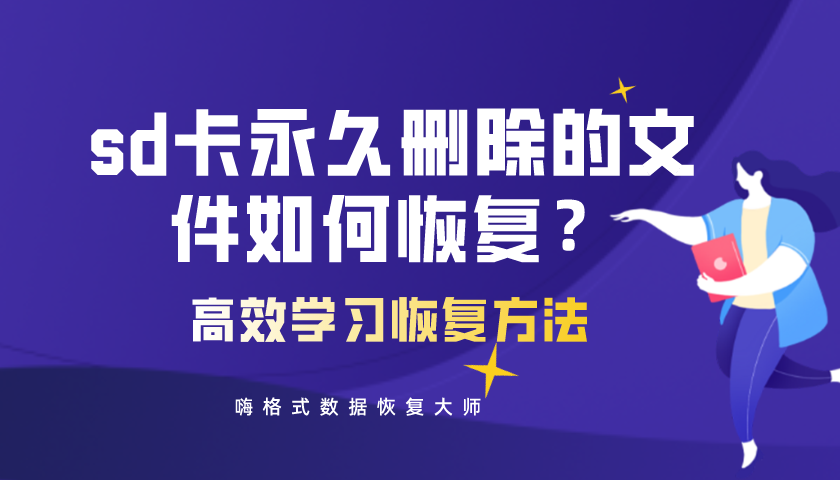 sd卡永久删除的文件如何恢复？

高效学习恢复方法

嗨格式数据恢复大师